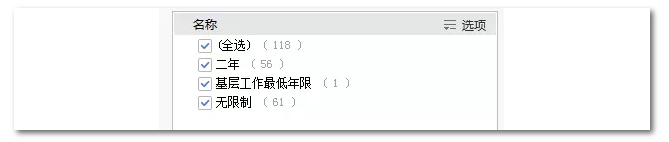 名称 选项

(全选) ( 118 )
二年 ( 56 )
基层工作最低年限 ( 1 )
无限制 ( 61 )